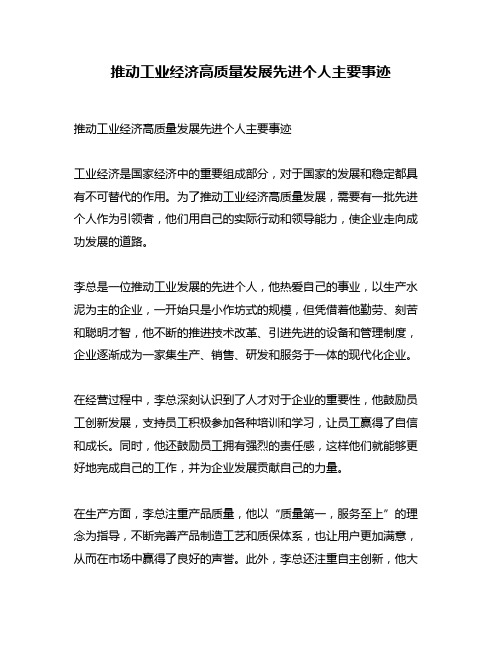 推动工业经济高质量发展先进个人主要事迹

推动工业经济高质量发展先进个人主要事迹

工业经济是国家经济中的重要组成部分，对于国家的发展和稳定都具有不可替代的作用。为了推动工业经济高质量发展，需要有一批先进个人作为引领者，他们用自己的实际行动和领导能力，使企业走向成功发展的道路。

李总是一位推动工业发展的先进个人，他热爱自己的事业，以生产水泥为主的企业，一开始只是小作坊式的规模，但凭借着他勤劳、刻苦和聪明才智，他不断的推进技术改革、引进先进的设备和管理制度，企业逐渐成为一家集生产、销售、研发和服务于一体的现代化企业。

在经营过程中，李总深刻认识到了人才对于企业的重要性，他鼓励员工创新发展，支持员工积极参加各种培训和学习，让员工赢得了自信和成长。同时，他还鼓励员工拥有强烈的责任感，这样他们就能够更好地完成自己的工作，并为企业发展贡献自己的力量。

在生产方面，李总注重产品质量，他以“质量第一，服务至上”的理念为指导，不断完善产品制造工艺和质保体系，也让用户更加满意，从而在市场中赢得了良好的声誉。此外，李总还注重自主创新，他大